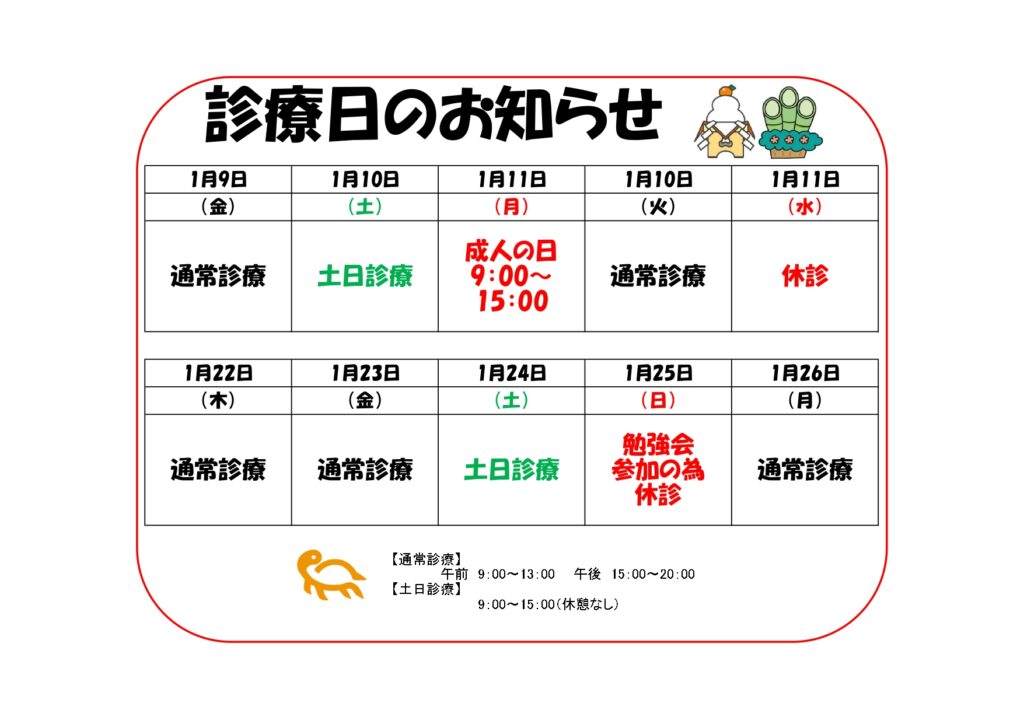 診療日のお知らせ

| 1月9日 | 1月10日 | 1月11日 | 1月10日 | 1月11日 |
|---|---|---|---|---|
| (金) | (土) | (月) | (火) | (水) |
| 通常診療 | 土日診療 | 成人の日 9:00～15:00 | 通常診療 | 休診 |

| 1月22日 | 1月23日 | 1月24日 | 1月25日 | 1月26日 |
|---|---|---|---|---|
| (木) | (金) | (土) | (日) | (月) |
| 通常診療 | 通常診療 | 土日診療 | 勉強会参加の為休診 | 通常診療 |

【通常診療】
午前 9:00～13:00 午後 15:00～20:00
【土日診療】
9:00～15:00(休憩なし)